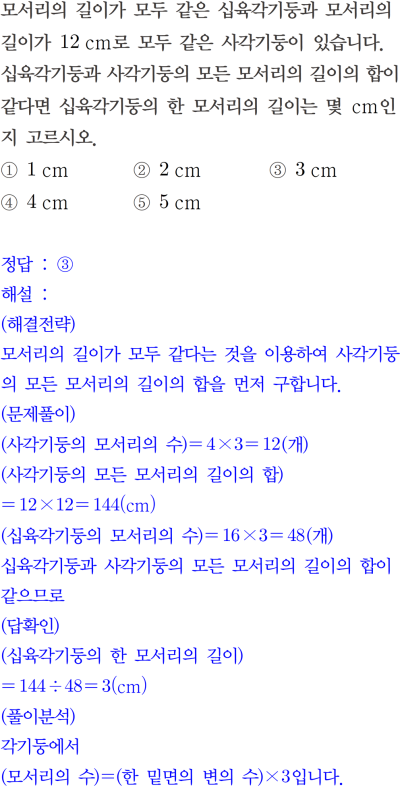 모서리의 길이가 모두 같은 십육각기둥과 모서리의 길이가 12 cm로 모두 같은 사각기둥이 있습니다. 십육각기둥과 사각기둥의 모든 모서리의 길이의 합이 같다면 십육각기둥의 한 모서리의 길이는 몇 cm인지 고르시오.

① 1 cm ② 2 cm ③ 3 cm
④ 4 cm ⑤ 5 cm

정답 : ③
해설 :
(해결전략)
모서리의 길이가 모두 같다는 것을 이용하여 사각기둥의 모든 모서리의 길이의 합을 먼저 구합니다.
(문제풀이)
(사각기둥의 모서리의 수)$=4\times3=12$(개)
(사각기둥의 모든 모서리의 길이의 합)
$=12\times12=144$(cm)
(십육각기둥의 모서리의 수)$=16\times3=48$(개)
십육각기둥과 사각기둥의 모든 모서리의 길이의 합이 같으므로
(답확인)
(십육각기둥의 한 모서리의 길이)
$=144\div48=3$(cm)
(풀이분석)
각기둥에서
(모서리의 수)=(한 밑면의 변의 수)$\times3$입니다.